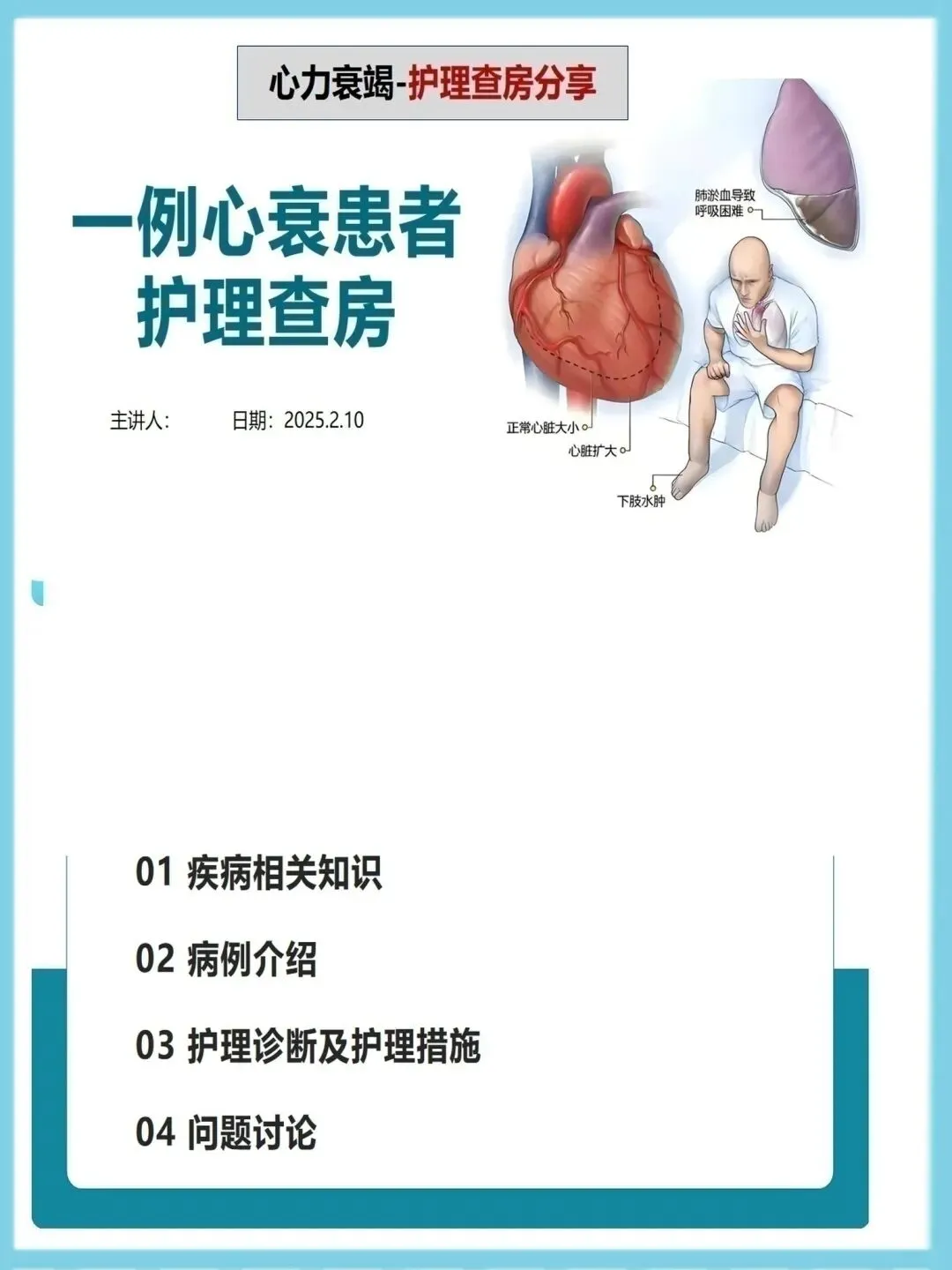 心力衰竭-护理查房分享

一例心衰患者
护理查房

主讲人： 日期：2025.2.10

肺淤血导致
呼吸困难

正常心脏大小

心脏扩大

下肢水肿

01 疾病相关知识

02 病例介绍

03 护理诊断及护理措施

04 问题讨论